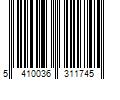 5 410036 311745